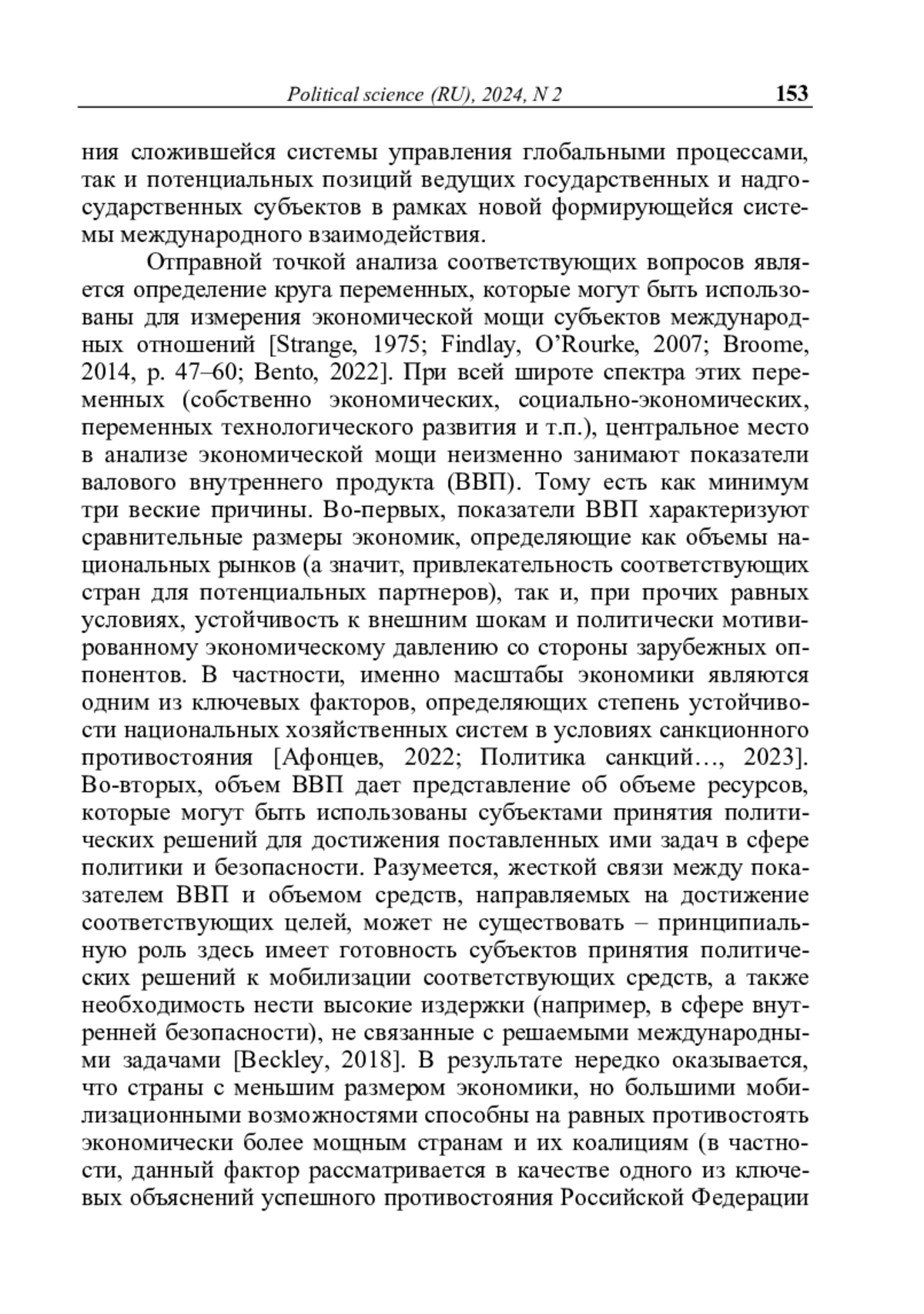 Political science (RU), 2024, N 2 153

ния сложившейся системы управления глобальными процессами, так и потенциальных позиций ведущих государственных и надгосударственных субъектов в рамках новой формирующейся системы международного взаимодействия.

Отправной точкой анализа соответствующих вопросов является определение круга переменных, которые могут быть использованы для измерения экономической мощи субъектов международных отношений [Strange, 1975; Findlay, O'Rourke, 2007; Broome, 2014, p. 47–60; Bento, 2022]. При всей широте спектра этих переменных (собственно экономических, социально-экономических, переменных технологического развития и т.п.), центральное место в анализе экономической мощи неизменно занимают показатели валового внутреннего продукта (ВВП). Тому есть как минимум три веские причины. Во-первых, показатели ВВП характеризуют сравнительные размеры экономик, определяющие как объемы национальных рынков (а значит, привлекательность соответствующих стран для потенциальных партнеров), так и, при прочих равных условиях, устойчивость к внешним шокам и политически мотивированному экономическому давлению со стороны зарубежных оппонентов. В частности, именно масштабы экономики являются одним из ключевых факторов, определяющих степень устойчивости национальных хозяйственных систем в условиях санкционного противостояния [Афонцев, 2022; Политика санкций…, 2023]. Во-вторых, объем ВВП дает представление об объеме ресурсов, которые могут быть использованы субъектами принятия политических решений для достижения поставленных ими задач в сфере политики и безопасности. Разумеется, жесткой связи между показателем ВВП и объемом средств, направляемых на достижение соответствующих целей, может не существовать – принципиальную роль здесь имеет готовность субъектов принятия политических решений к мобилизации соответствующих средств, а также необходимость нести высокие издержки (например, в сфере внутренней безопасности), не связанные с решаемыми международными задачами [Beckley, 2018]. В результате нередко оказывается, что страны с меньшим размером экономики, но большими мобилизационными возможностями способны на равных противостоять экономически более мощным странам и их коалициям (в частности, данный фактор рассматривается в качестве одного из ключевых объяснений успешного противостояния Российской Федерации